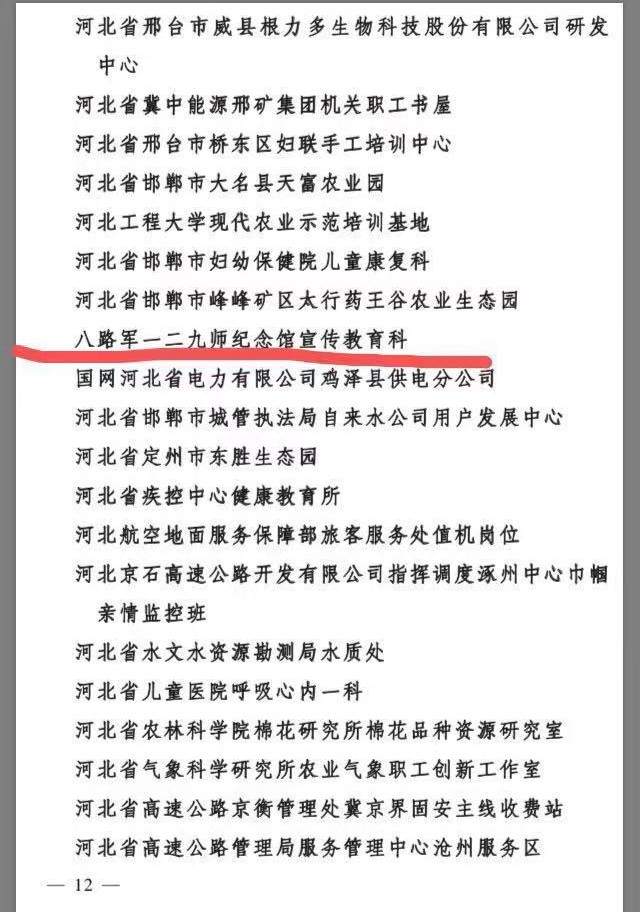 河北省邢台市威县根力多生物科技股份有限公司研发中心

河北省冀中能源邢矿集团机关职工书屋

河北省邢台市桥东区妇联手工培训中心

河北省邯郸市大名县天富农业园

河北工程大学现代农业示范培训基地

河北省邯郸市妇幼保健院儿童康复科

河北省邯郸市峰峰矿区太行药王谷农业生态园

八路军一二九师纪念馆宣传教育科

国网河北省电力有限公司鸡泽县供电分公司

河北省邯郸市城管执法局自来水公司用户发展中心

河北省定州市东胜生态园

河北省疾控中心健康教育所

河北航空地面服务保障部旅客服务处值机岗位

河北京石高速公路开发有限公司指挥调度涿州中心巾帼亲情监控班

河北省水文水资源勘测局水质处

河北省儿童医院呼吸心内一科

河北省农林科学院棉花研究所棉花品种资源研究室

河北省气象科学研究所农业气象职工创新工作室

河北省高速公路京衡管理处冀京界固安主线收费站

河北省高速公路管理局服务管理中心沧州服务区

— 12 —